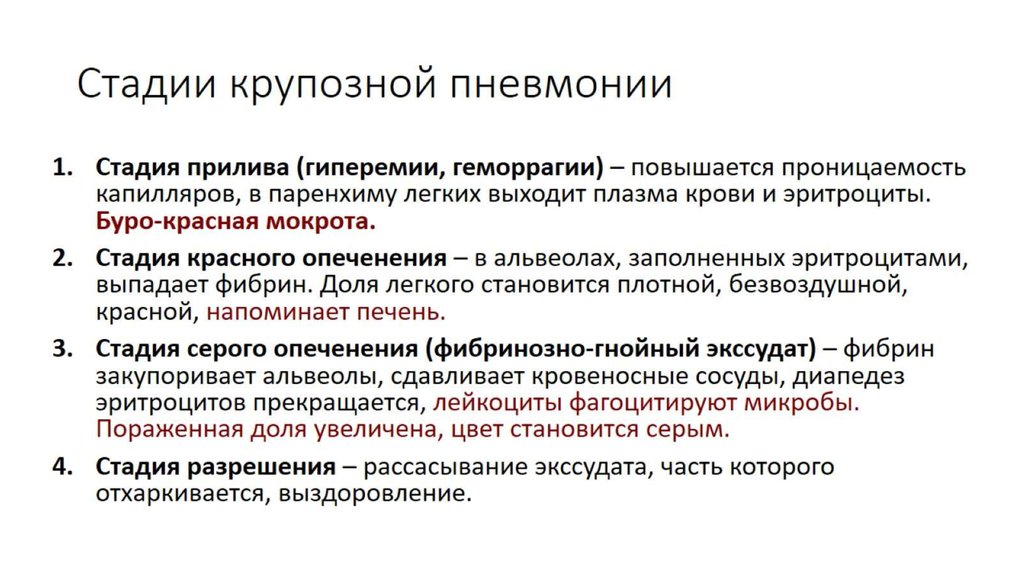 Стадии крупозной пневмонии

1. Стадия прилива (гиперемии, геморрагии) – повышается проницаемость капилляров, в паренхиму легких выходит плазма крови и эритроциты. Буро-красная мокрота.

2. Стадия красного опеченения – в альвеолах, заполненных эритроцитами, выпадает фибрин. Доля легкого становится плотной, безвоздушной, красной, напоминает печень.

3. Стадия серого опеченения (фибринозно-гнойный экссудат) – фибрин закупоривает альвеолы, сдавливает кровеносные сосуды, диапедез эритроцитов прекращается, лейкоциты фагоцитируют микробы. Пораженная доля увеличена, цвет становится серым.

4. Стадия разрешения – рассасывание экссудата, часть которого отхаркивается, выздоровление.